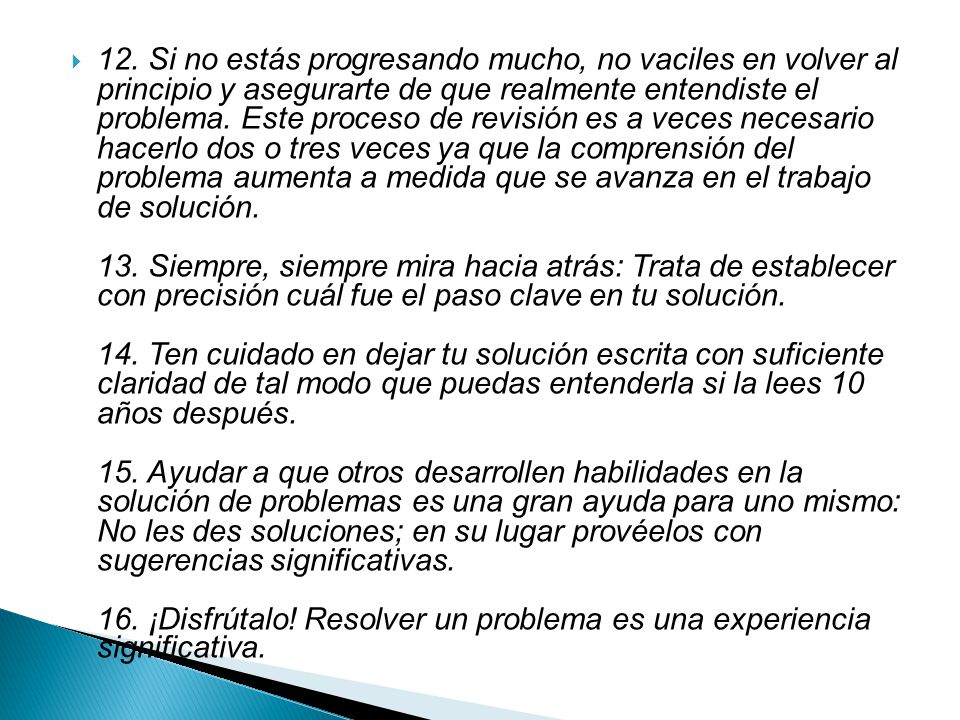 12. Si no estás progresando mucho, no vaciles en volver al principio y asegurarte de que realmente entendiste el problema. Este proceso de revisión es a veces necesario hacerlo dos o tres veces ya que la comprensión del problema aumenta a medida que se avanza en el trabajo de solución.

13. Siempre, siempre mira hacia atrás: Trata de establecer con precisión cuál fue el paso clave en tu solución.

14. Ten cuidado en dejar tu solución escrita con suficiente claridad de tal modo que puedas entenderla si la lees 10 años después.

15. Ayudar a que otros desarrollen habilidades en la solución de problemas es una gran ayuda para uno mismo: No les des soluciones; en su lugar provéelos con sugerencias significativas.

16. ¡Disfrútalo! Resolver un problema es una experiencia significativa.